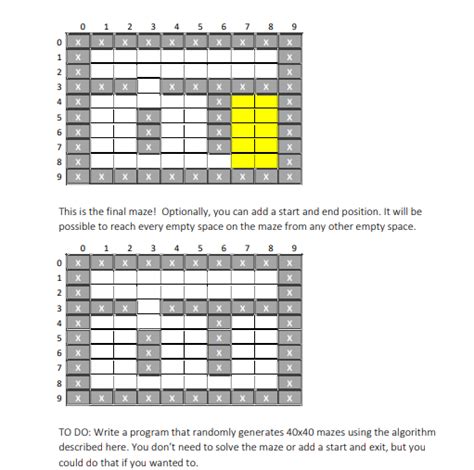 | | 0 | 1 | 2 | 3 | 4 | 5 | 6 | 7 | 8 | 9 |
|---|---|---|---|---|---|---|---|---|---|---|
| 0 | X | X | X | X | X | X | X | X | X | X |
| 1 | X | | | | | | | | | X |
| 2 | X | | | | | | | | | X |
| 3 | X | X | X | | X | X | X | X | X | X |
| 4 | X | | | | | | X | | | X |
| 5 | X | | | X | | | X | | | X |
| 6 | X | | | X | | | X | | | X |
| 7 | X | | | X | | | X | | | X |
| 8 | X | | | | | | | | | X |
| 9 | X | X | X | X | X | X | X | X | X | X |

This is the final maze! Optionally, you can add a start and end position. It will be possible to reach every empty space on the maze from any other empty space.

| | 0 | 1 | 2 | 3 | 4 | 5 | 6 | 7 | 8 | 9 |
|---|---|---|---|---|---|---|---|---|---|---|
| 0 | X | X | X | X | X | X | X | X | X | X |
| 1 | X | | | | | | | | | X |
| 2 | X | | | | | | | | | X |
| 3 | X | X | X | | X | X | X | X | X | X |
| 4 | X | | | | | | X | | | X |
| 5 | X | | | X | | | X | | | X |
| 6 | X | | | X | | | X | | | X |
| 7 | X | | | X | | | X | | | X |
| 8 | X | | | | | | | | | X |
| 9 | X | X | X | X | X | X | X | X | X | X |

TO DO: Write a program that randomly generates 40x40 mazes using the algorithm described here. You don't need to solve the maze or add a start and exit, but you could do that if you wanted to.